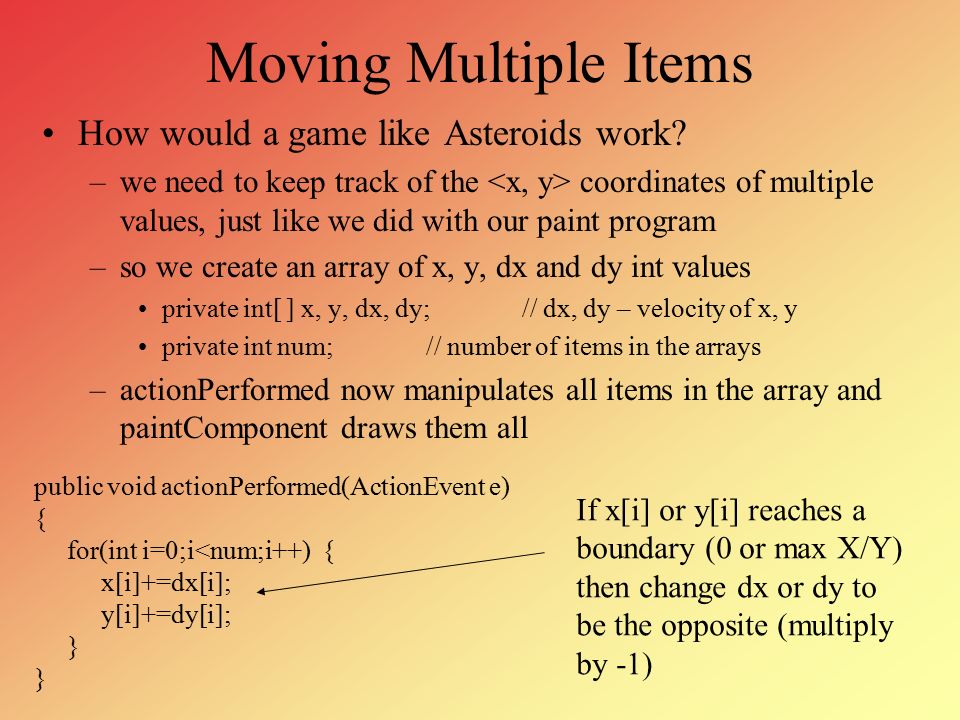 Moving Multiple Items

• How would a game like Asteroids work?

– we need to keep track of the <x, y> coordinates of multiple values, just like we did with our paint program

– so we create an array of x, y, dx and dy int values

• private int[ ] x, y, dx, dy; // dx, dy – velocity of x, y

• private int num; // number of items in the arrays

– actionPerformed now manipulates all items in the array and paintComponent draws them all

public void actionPerformed(ActionEvent e)
{
for(int i=0;i<num;i++) {
x[i]+=dx[i];
y[i]+=dy[i];
}
}

If x[i] or y[i] reaches a boundary (0 or max X/Y) then change dx or dy to be the opposite (multiply by -1)